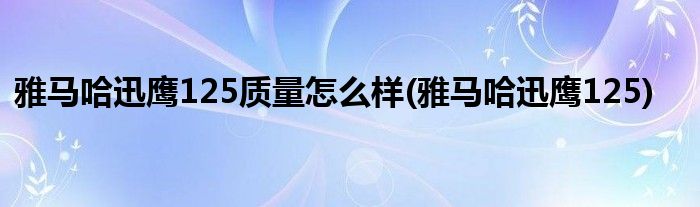 雅马哈迅鹰125质量怎么样(雅马哈迅鹰125)